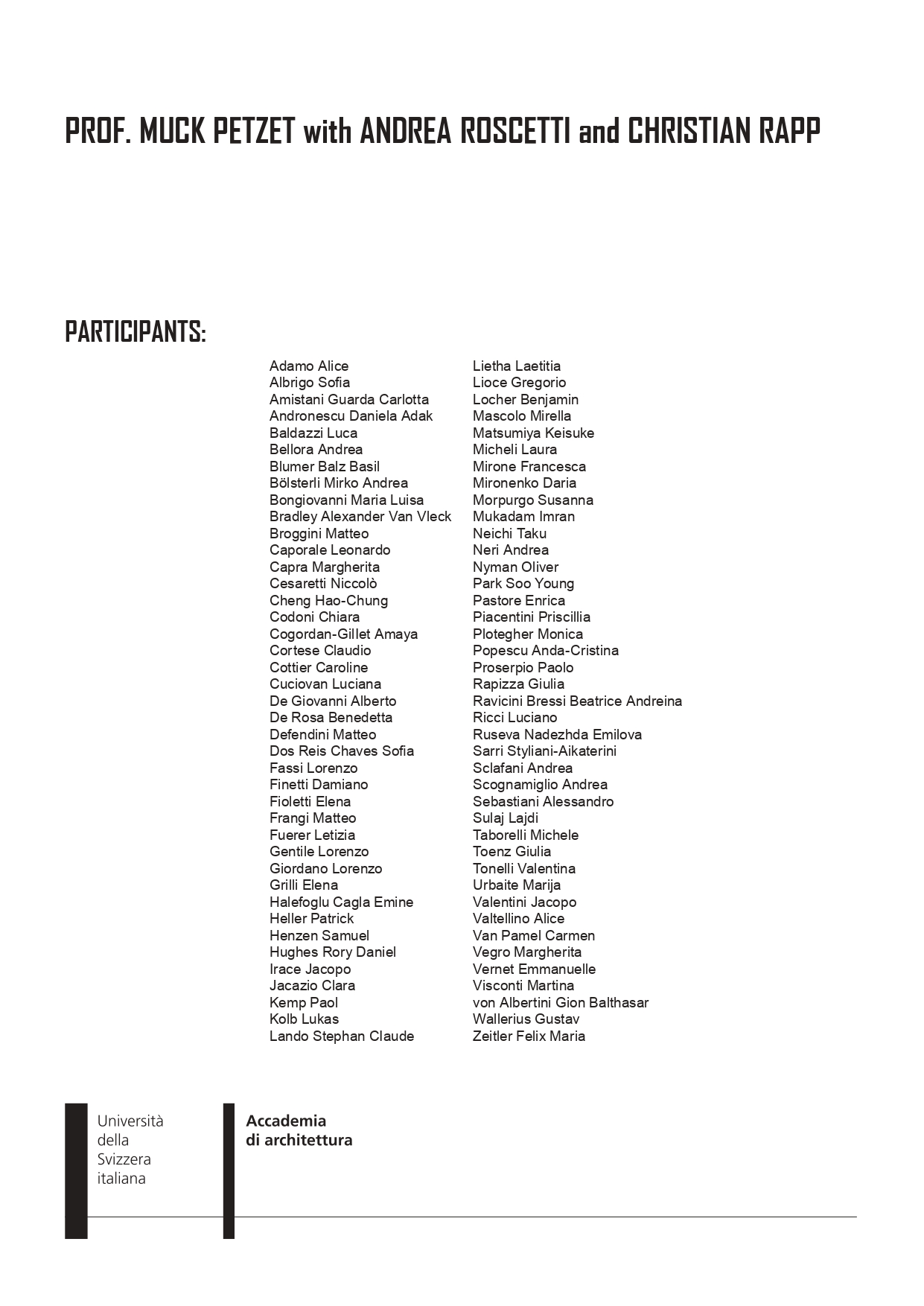 PROF. MUCK PETZET with ANDREA ROSCETTI and CHRISTIAN RAPP

PARTICIPANTS:

Adamo Alice
Albrigo Sofia
Amistani Guarda Carlotta
Andronescu Daniela Adak
Baldazzi Luca
Bellora Andrea
Blumer Balz Basil
Bölsterli Mirko Andrea
Bongiovanni Maria Luisa
Bradley Alexander Van Vleck
Broggini Matteo
Caporale Leonardo
Capra Margherita
Cesaretti Niccolò
Cheng Hao-Chung
Codoni Chiara
Cogordan-Gillet Amaya
Cortese Claudio
Cottier Caroline
Cuciovan Luciana
De Giovanni Alberto
De Rosa Benedetta
Defendini Matteo
Dos Reis Chaves Sofia
Fassi Lorenzo
Finetti Damiano
Fioletti Elena
Frangi Matteo
Fuerer Letizia
Gentile Lorenzo
Giordano Lorenzo
Grilli Elena
Halefoglu Cagla Emine
Heller Patrick
Henzen Samuel
Hughes Rory Daniel
Irace Jacopo
Jacazio Clara
Kemp Paol
Kolb Lukas
Lando Stephan Claude

Lietha Laetitia
Lioce Gregorio
Locher Benjamin
Mascolo Mirella
Matsumiya Keisuke
Micheli Laura
Mirone Francesca
Mironenko Daria
Morpurgo Susanna
Mukadam Imran
Neichi Taku
Neri Andrea
Nyman Oliver
Park Soo Young
Pastore Enrica
Piacentini Priscillia
Plotegher Monica
Popescu Anda-Cristina
Proserpio Paolo
Rapizza Giulia
Ravicini Bressi Beatrice Andreina
Ricci Luciano
Ruseva Nadezhda Emilova
Sarri Styliani-Aikaterini
Sclafani Andrea
Scognamiglio Andrea
Sebastiani Alessandro
Sulaj Lajdi
Taborelli Michele
Toenz Giulia
Tonelli Valentina
Urbaite Marija
Valentini Jacopo
Valtellino Alice
Van Pamel Carmen
Vegro Margherita
Vernet Emmanuelle
Visconti Martina
von Albertini Gion Balthasar
Wallerius Gustav
Zeitler Felix Maria

Università della Svizzera italiana

Accademia di architettura